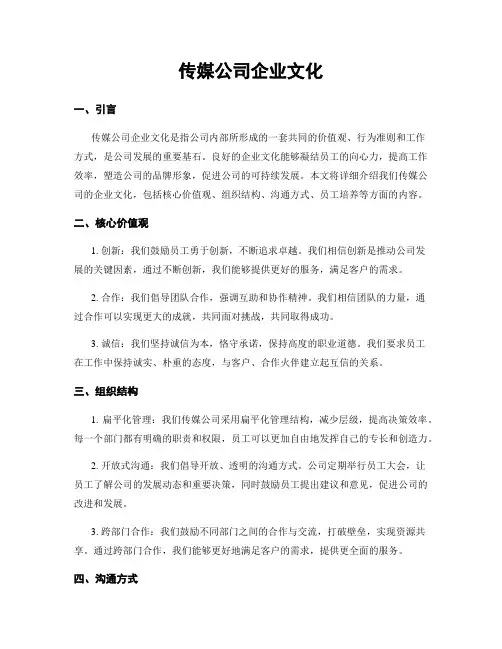 传媒公司企业文化

一、引言

传媒公司企业文化是指公司内部所形成的一套共同的价值观、行为准则和工作方式，是公司发展的重要基石。良好的企业文化能够凝结员工的向心力，提高工作效率，塑造公司的品牌形象，促进公司的可持续发展。本文将详细介绍我们传媒公司的企业文化，包括核心价值观、组织结构、沟通方式、员工培养等方面的内容。

二、核心价值观

1. 创新：我们鼓励员工勇于创新，不断追求卓越。我们相信创新是推动公司发展的关键因素，通过不断创新，我们能够提供更好的服务，满足客户的需求。

2. 合作：我们倡导团队合作，强调互助和协作精神。我们相信团队的力量，通过合作可以实现更大的成就，共同面对挑战，共同取得成功。

3. 诚信：我们坚持诚信为本，恪守承诺，保持高度的职业道德。我们要求员工在工作中保持诚实、朴重的态度，与客户、合作火伴建立起互信的关系。

三、组织结构

1. 扁平化管理：我们传媒公司采用扁平化管理结构，减少层级，提高决策效率。每一个部门都有明确的职责和权限，员工可以更加自由地发挥自己的专长和创造力。

2. 开放式沟通：我们倡导开放、透明的沟通方式。公司定期举行员工大会，让员工了解公司的发展动态和重要决策，同时鼓励员工提出建议和意见，促进公司的改进和发展。

3. 跨部门合作：我们鼓励不同部门之间的合作与交流，打破壁垒，实现资源共享。通过跨部门合作，我们能够更好地满足客户的需求，提供更全面的服务。

四、沟通方式